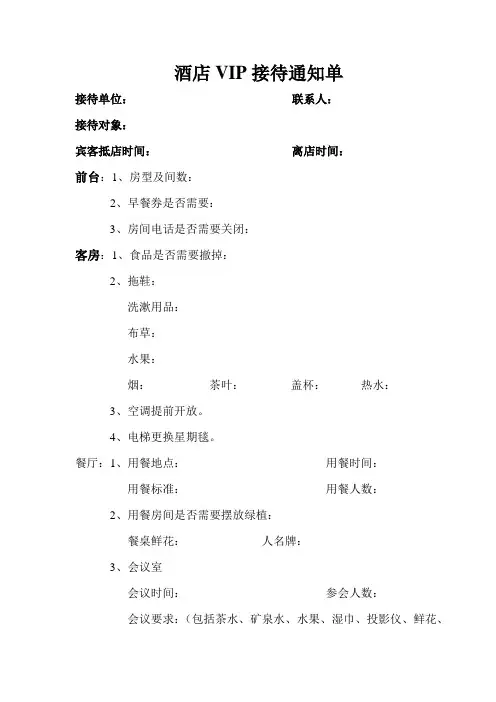 酒店 VIP 接待通知单

接待单位： 联系人：

接待对象：

宾客抵店时间： 离店时间：

前台：1、房型及间数：

2、早餐券是否需要：

3、房间电话是否需要关闭：

客房：1、食品是否需要撤掉：

2、拖鞋：

洗漱用品：

布草：

水果：

烟： 茶叶： 盖杯： 热水：

3、空调提前开放。

4、电梯更换星期毯。

餐厅：1、用餐地点： 用餐时间：

用餐标准： 用餐人数：

2、用餐房间是否需要摆放绿植：

餐桌鲜花： 人名牌：

3、会议室

会议时间： 参会人数：

会议要求：（包括茶水、矿泉水、水果、湿巾、投影仪、鲜花、